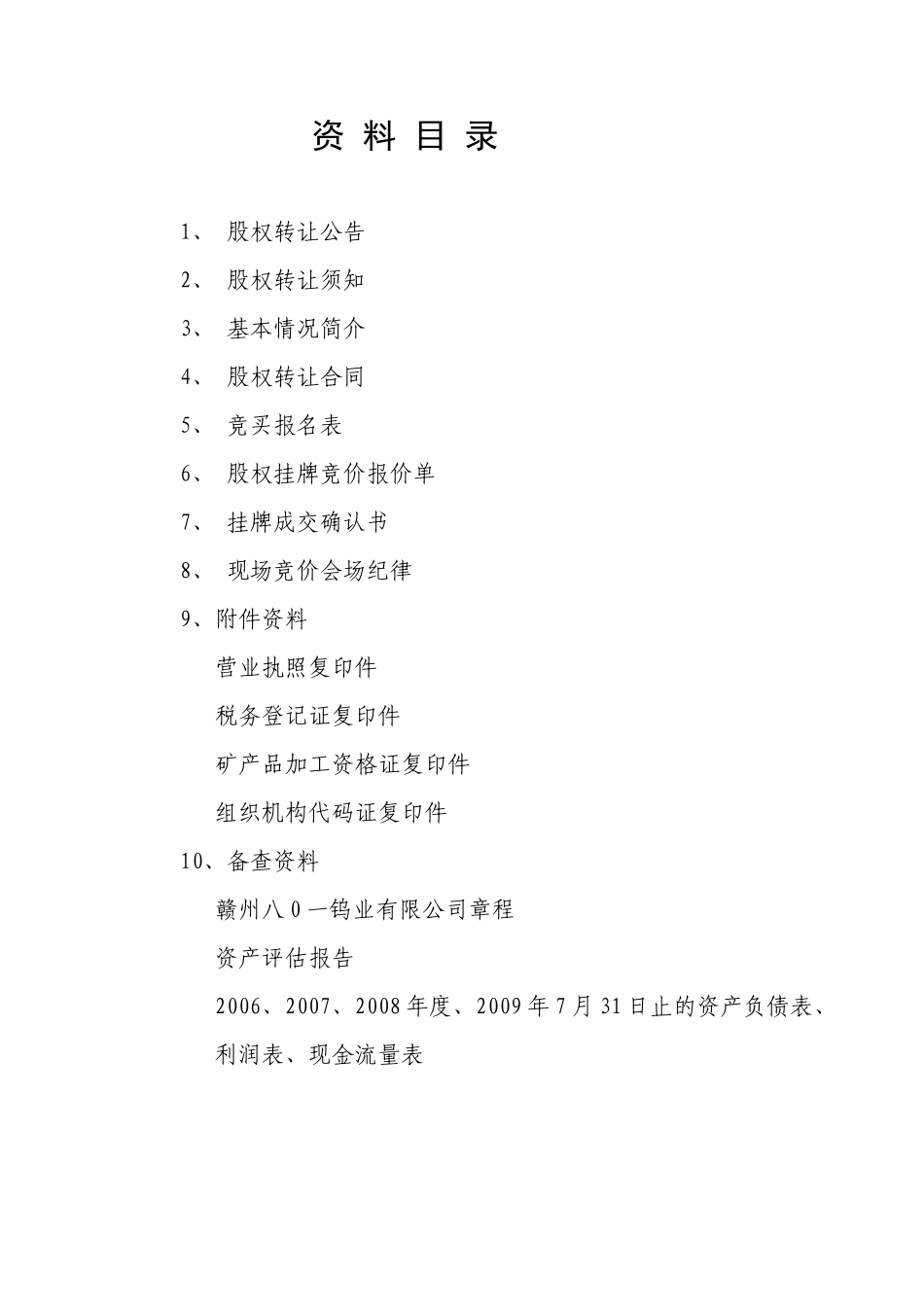 资 料 目 录

1、 股权转让公告

2、 股权转让须知

3、 基本情况简介

4、 股权转让合同

5、 竞买报名表

6、 股权挂牌竞价报价单

7、 挂牌成交确认书

8、 现场竞价会场纪律

9、附件资料

营业执照复印件

税务登记证复印件

矿产品加工资格证复印件

组织机构代码证复印件

10、备查资料

赣州八0一钨业有限公司章程

资产评估报告

2006、2007、2008年度、2009年7月31日止的资产负债表、利润表、现金流量表